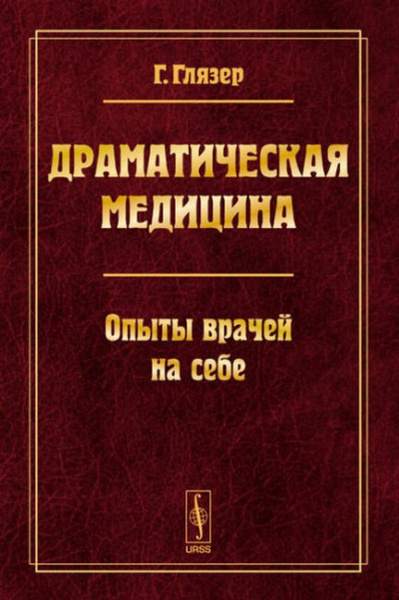 Г. Глязер

ДРАМАТИЧЕСКАЯ МЕДИЦИНА

Опыты врачей на себе

URSS